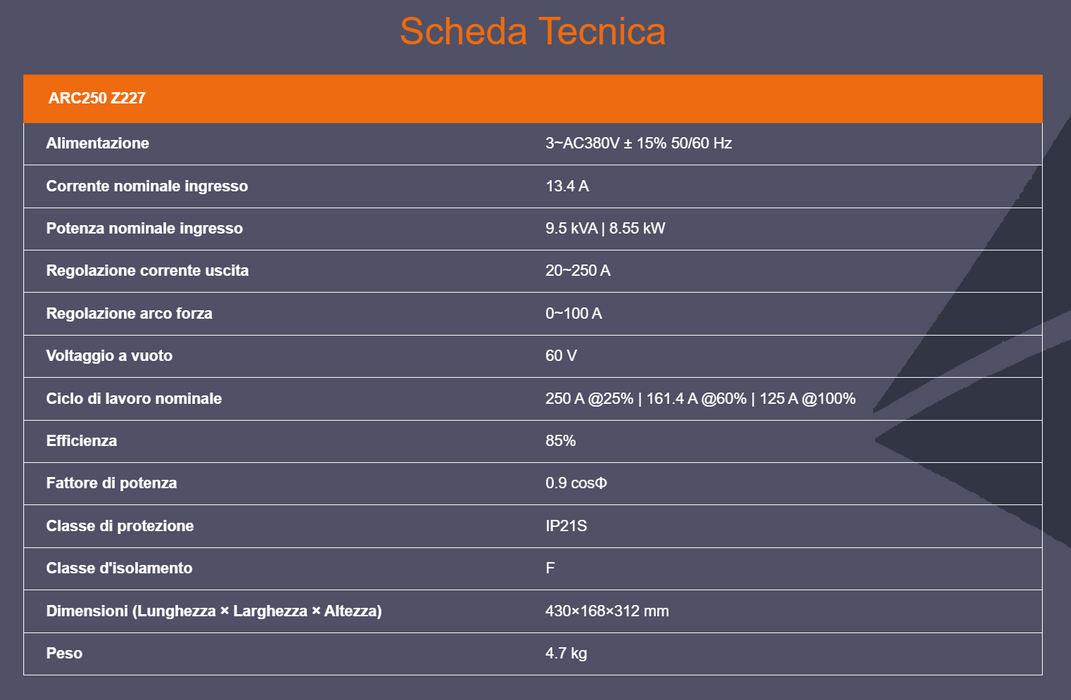 Scheda Tecnica

| ARC250 Z227 | |
|---|---|
| Alimentazione | 3~AC380V ± 15% 50/60 Hz |
| Corrente nominale ingresso | 13.4 A |
| Potenza nominale ingresso | 9.5 kVA \| 8.55 kW |
| Regolazione corrente uscita | 20~250 A |
| Regolazione arco forza | 0~100 A |
| Voltaggio a vuoto | 60 V |
| Ciclo di lavoro nominale | 250 A @25% \| 161.4 A @60% \| 125 A @100% |
| Efficienza | 85% |
| Fattore di potenza | 0.9 cosΦ |
| Classe di protezione | IP21S |
| Classe d'isolamento | F |
| Dimensioni (Lunghezza × Larghezza × Altezza) | 430×168×312 mm |
| Peso | 4.7 kg |